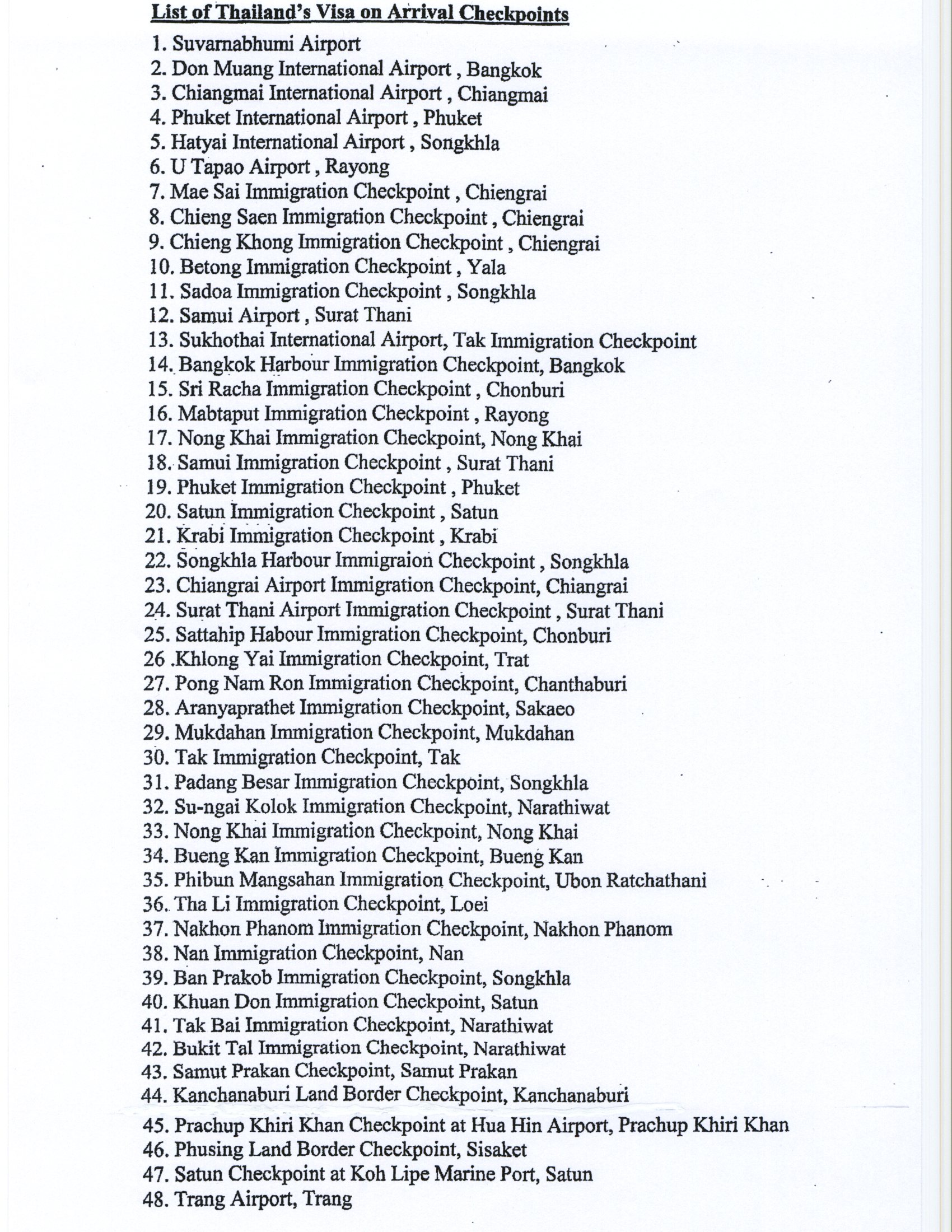 List of Thailand's Visa on Arrival Checkpoints

1. Suvarnabhumi Airport
2. Don Muang International Airport , Bangkok
3. Chiangmai International Airport , Chiangmai
4. Phuket International Airport , Phuket
5. Hatyai International Airport , Songkhla
6. U Tapao Airport , Rayong
7. Mae Sai Immigration Checkpoint , Chiengrai
8. Chieng Saen Immigration Checkpoint , Chiengrai
9. Chieng Khong Immigration Checkpoint , Chiengrai
10. Betong Immigration Checkpoint , Yala
11. Sadoa Immigration Checkpoint , Songkhla
12. Samui Airport , Surat Thani
13. Sukhothai International Airport, Tak Immigration Checkpoint
14. Bangkok Harbour Immigration Checkpoint, Bangkok
15. Sri Racha Immigration Checkpoint , Chonburi
16. Mabtaput Immigration Checkpoint , Rayong
17. Nong Khai Immigration Checkpoint, Nong Khai
18. Samui Immigration Checkpoint , Surat Thani
19. Phuket Immigration Checkpoint , Phuket
20. Satun Immigration Checkpoint , Satun
21. Krabi Immigration Checkpoint , Krabi
22. Songkhla Harbour Immigraion Checkpoint , Songkhla
23. Chiangrai Airport Immigration Checkpoint, Chiangrai
24. Surat Thani Airport Immigration Checkpoint , Surat Thani
25. Sattahip Habour Immigration Checkpoint, Chonburi
26 .Khlong Yai Immigration Checkpoint, Trat
27. Pong Nam Ron Immigration Checkpoint, Chanthaburi
28. Aranyaprathet Immigration Checkpoint, Sakaeo
29. Mukdahan Immigration Checkpoint, Mukdahan
30. Tak Immigration Checkpoint, Tak
31. Padang Besar Immigration Checkpoint, Songkhla
32. Su-ngai Kolok Immigration Checkpoint, Narathiwat
33. Nong Khai Immigration Checkpoint, Nong Khai
34. Bueng Kan Immigration Checkpoint, Bueng Kan
35. Phibun Mangsahan Immigration Checkpoint, Ubon Ratchathani
36. Tha Li Immigration Checkpoint, Loei
37. Nakhon Phanom Immigration Checkpoint, Nakhon Phanom
38. Nan Immigration Checkpoint, Nan
39. Ban Prakob Immigration Checkpoint, Songkhla
40. Khuan Don Immigration Checkpoint, Satun
41. Tak Bai Immigration Checkpoint, Narathiwat
42. Bukit Tal Immigration Checkpoint, Narathiwat
43. Samut Prakan Checkpoint, Samut Prakan
44. Kanchanaburi Land Border Checkpoint, Kanchanaburi
45. Prachup Khiri Khan Checkpoint at Hua Hin Airport, Prachup Khiri Khan
46. Phusing Land Border Checkpoint, Sisaket
47. Satun Checkpoint at Koh Lipe Marine Port, Satun
48. Trang Airport, Trang